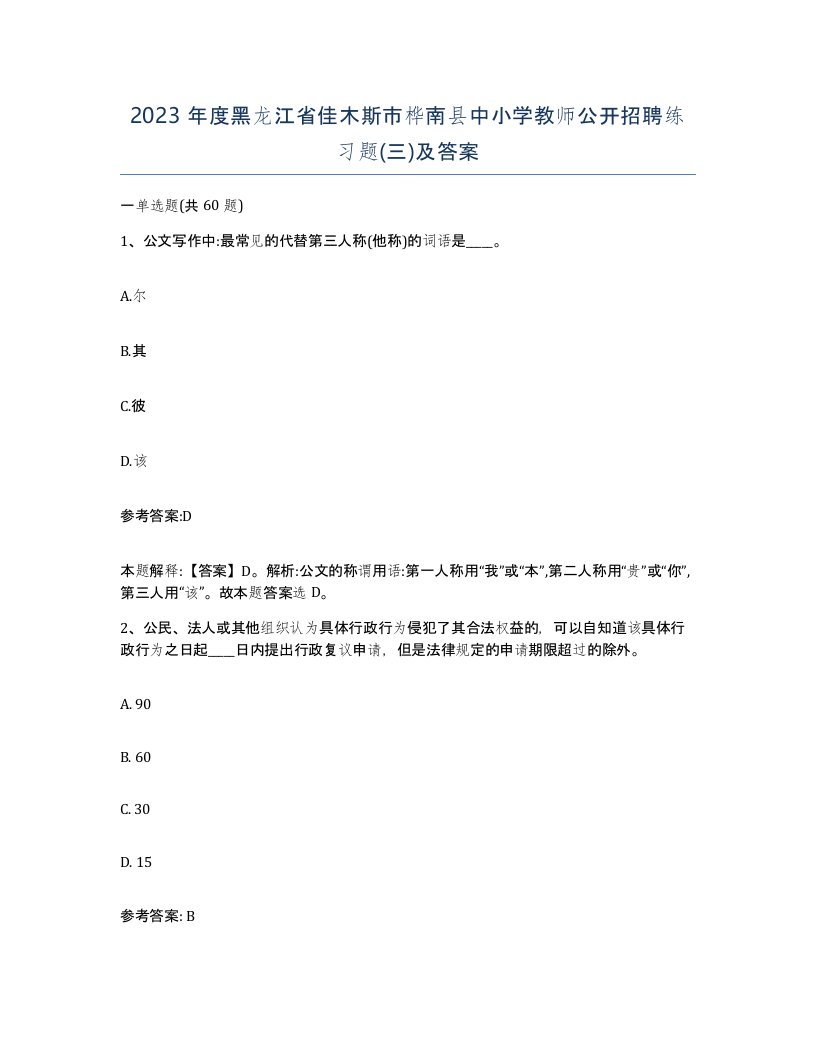 2023 年度黑龙江省佳木斯市桦南县中小学教师公开招聘练习题(三)及答案

一单选题(共 60 题)

1、公文写作中:最常见的代替第三人称(他称)的词语是____。

A.尔

B.其

C.彼

D.该

参考答案:D

本题解释:【答案】D。解析:公文的称谓用语:第一人称用“我”或“本”,第二人称用“贵”或“你”,第三人用“该”。故本题答案选 D。

2、公民、法人或其他组织认为具体行政行为侵犯了其合法权益的，可以自知道该具体行政行为之日起____日内提出行政复议申请，但是法律规定的申请期限超过的除外。

A. 90

B. 60

C. 30

D. 15

参考答案: B